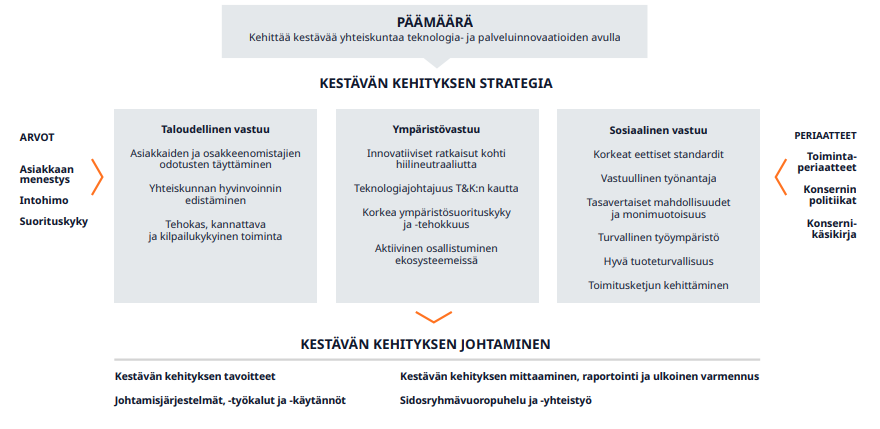 PÄÄMÄÄRÄ
Kehittää kestävää yhteiskuntaa teknologia- ja palveluinnovaatioiden avulla

KESTÄVÄN KEHITYKSEN STRATEGIA

ARVOT

Asiakkaan menestys

Intohimo

Suorituskyky

Taloudellinen vastuu

Asiakkaiden ja osakkeenomistajien odotusten täyttäminen

Yhteiskunnan hyvinvoinnin edistäminen

Tehokas, kannattava ja kilpailukykyinen toiminta

Ympäristövastuu

Innovatiiviset ratkaisut kohti hiilineutraaliutta

Teknologiajohtajuus T&K:n kautta

Korkea ympäristösuorituskyky ja -tehokkuus

Aktiivinen osallistuminen ekosysteemeissä

Sosiaalinen vastuu

Korkeat eettiset standardit

Vastuullinen työnantaja

Tasavertaiset mahdollisuudet ja monimuotoisuus

Turvallinen työympäristö

Hyvä tuoteturvallisuus

Toimitusketjun kehittäminen

PERIAATTEET

Toimintaperiaatteet

Konsernin politiikat

Konsernikäsikirja

KESTÄVÄN KEHITYKSEN JOHTAMINEN

Kestävän kehityksen tavoitteet

Johtamisjärjestelmät, -työkalut ja -käytännöt

Kestävän kehityksen mittaaminen, raportointi ja ulkoinen varmennus

Sidosryhmävuoropuhelu ja -yhteistyö